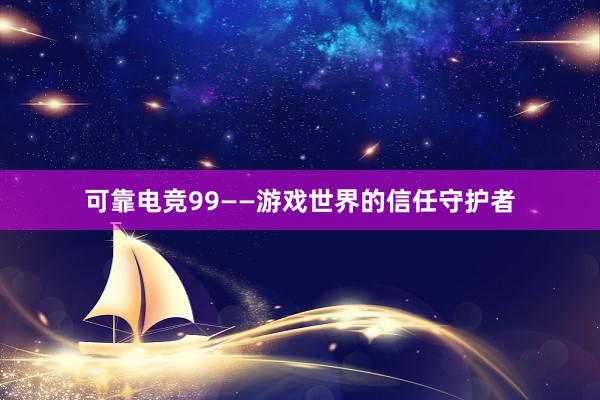 可靠电竞99——游戏世界的信任守护者